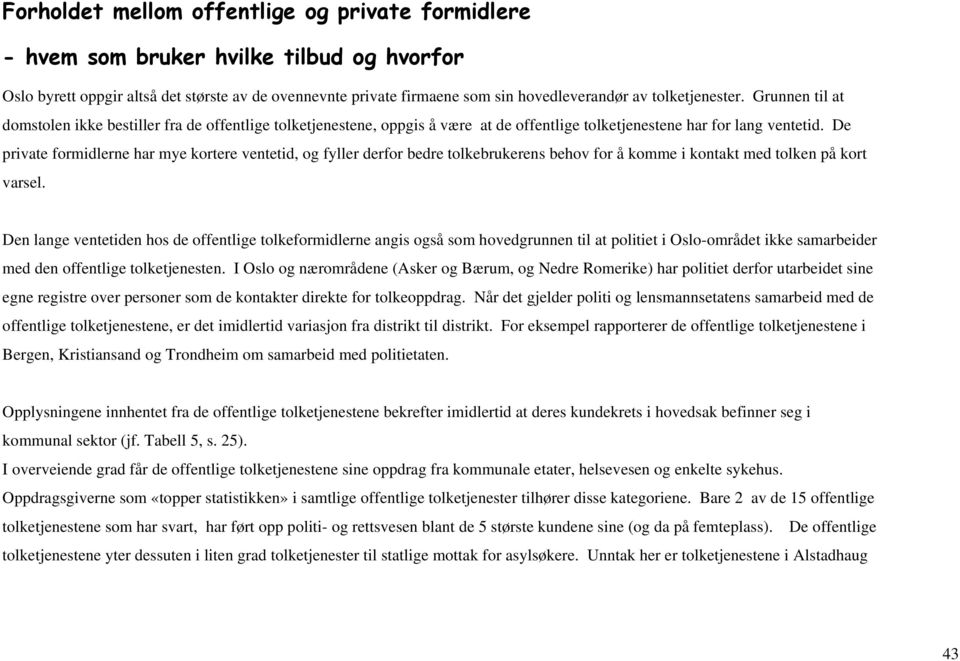 Forholdet mellom offentlige og private formidlere

- hvem som bruker hvilke tilbud og hvorfor

Oslo byrett oppgir altså det største av de ovennevnte private firmaene som sin hovedleverandør av tolketjenester. Grunnen til at domstolen ikke bestiller fra de offentlige tolketjenestene, oppgis å være at de offentlige tolketjenestene har for lang ventetid. De private formidlerne har mye kortere ventetid, og fyller derfor bedre tolkebrukerens behov for å komme i kontakt med tolken på kort varsel.

Den lange ventetiden hos de offentlige tolkeformidlerne angis også som hovedgrunnen til at politiet i Oslo-området ikke samarbeider med den offentlige tolketjenesten. I Oslo og nærområdene (Asker og Bærum, og Nedre Romerike) har politiet derfor utarbeidet sine egne registre over personer som de kontakter direkte for tolkeoppdrag. Når det gjelder politi og lensmannsetatens samarbeid med de offentlige tolketjenestene, er det imidlertid variasjon fra distrikt til distrikt. For eksempel rapporterer de offentlige tolketjenestene i Bergen, Kristiansand og Trondheim om samarbeid med politietaten.

Opplysningene innhentet fra de offentlige tolketjenestene bekrefter imidlertid at deres kundekrets i hovedsak befinner seg i kommunal sektor (jf. Tabell 5, s. 25).
I overveiende grad får de offentlige tolketjenestene sine oppdrag fra kommunale etater, helsevesen og enkelte sykehus. Oppdragsgiverne som «topper statistikken» i samtlige offentlige tolketjenester tilhører disse kategoriene. Bare 2 av de 15 offentlige tolketjenestene som har svart, har ført opp politi- og rettsvesen blant de 5 største kundene sine (og da på femteplass). De offentlige tolketjenestene yter dessuten i liten grad tolketjenester til statlige mottak for asylsøkere. Unntak her er tolketjenestene i Alstadhaug

43